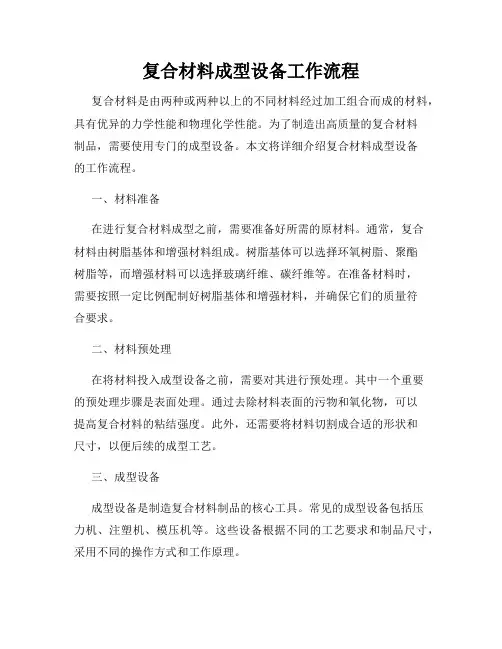 复合材料成型设备工作流程

复合材料是由两种或两种以上的不同材料经过加工组合而成的材料，具有优异的力学性能和物理化学性能。为了制造出高质量的复合材料制品，需要使用专门的成型设备。本文将详细介绍复合材料成型设备的工作流程。

一、材料准备

在进行复合材料成型之前，需要准备好所需的原材料。通常，复合材料由树脂基体和增强材料组成。树脂基体可以选择环氧树脂、聚酯树脂等，而增强材料可以选择玻璃纤维、碳纤维等。在准备材料时，需要按照一定比例配制好树脂基体和增强材料，并确保它们的质量符合要求。

二、材料预处理

在将材料投入成型设备之前，需要对其进行预处理。其中一个重要的预处理步骤是表面处理。通过去除材料表面的污物和氧化物，可以提高复合材料的粘结强度。此外，还需要将材料切割成合适的形状和尺寸，以便后续的成型工艺。

三、成型设备

成型设备是制造复合材料制品的核心工具。常见的成型设备包括压力机、注塑机、模压机等。这些设备根据不同的工艺要求和制品尺寸，采用不同的操作方式和工作原理。